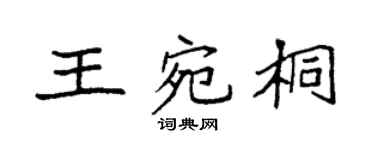 王宛桐
词典网